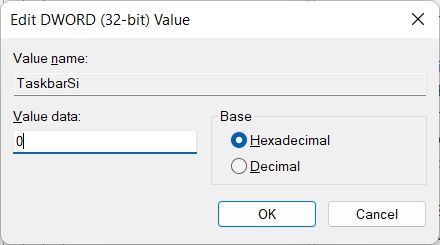 Edit DWORD (32-bit) Value

Value name:

TaskbarSi

Value data:

0

Base

Hexadecimal

Decimal

OK

Cancel